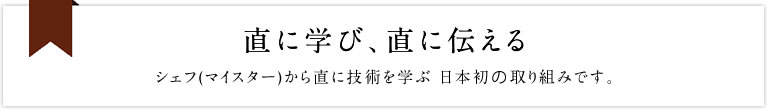 直に学び、直に伝える

シェフ(マイスター)から直に技術を学ぶ 日本初の取り組みです。